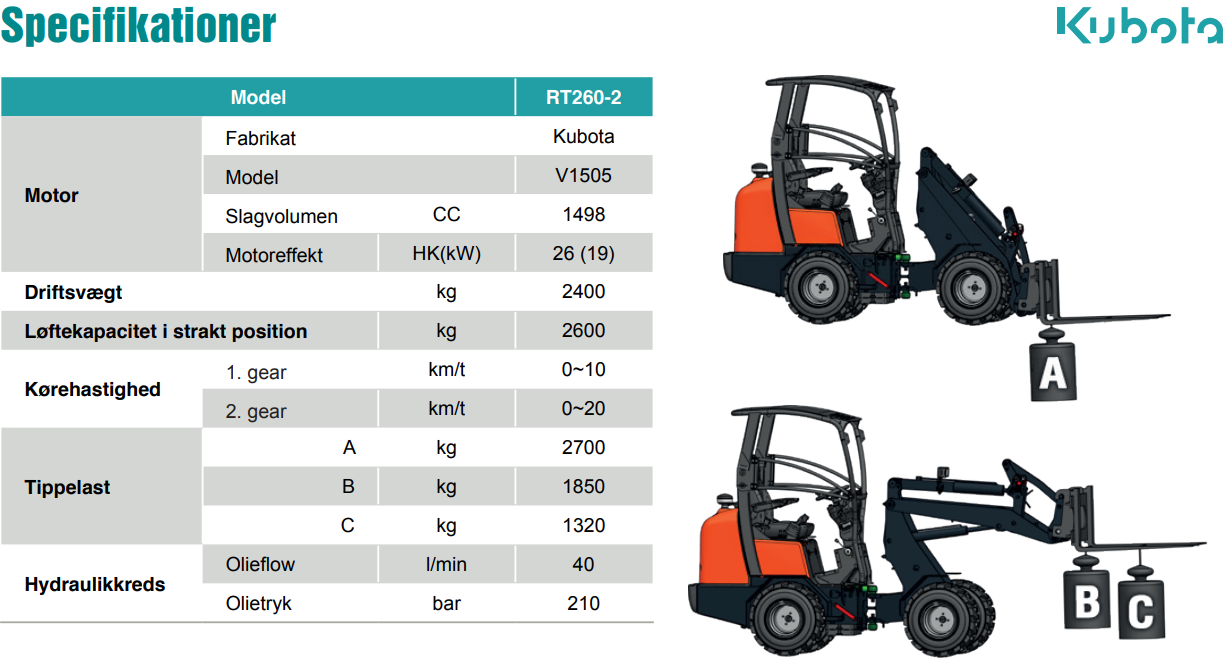 Specifikationer

Kubota

| Model | | | RT260-2 |
|---|---|---|---|
| Motor | Fabrikat | | Kubota |
| | Model | | V1505 |
| | Slagvolumen | CC | 1498 |
| | Motoreffekt | HK(kW) | 26 (19) |
| Driftsvægt | | kg | 2400 |
| Løftekapacitet i strakt position | | kg | 2600 |
| Kørehastighed | 1. gear | km/t | 0~10 |
| | 2. gear | km/t | 0~20 |
| Tippelast | A | kg | 2700 |
| | B | kg | 1850 |
| | C | kg | 1320 |
| Hydraulikkreds | Olieflow | l/min | 40 |
| | Olietryk | bar | 210 |

A

B C